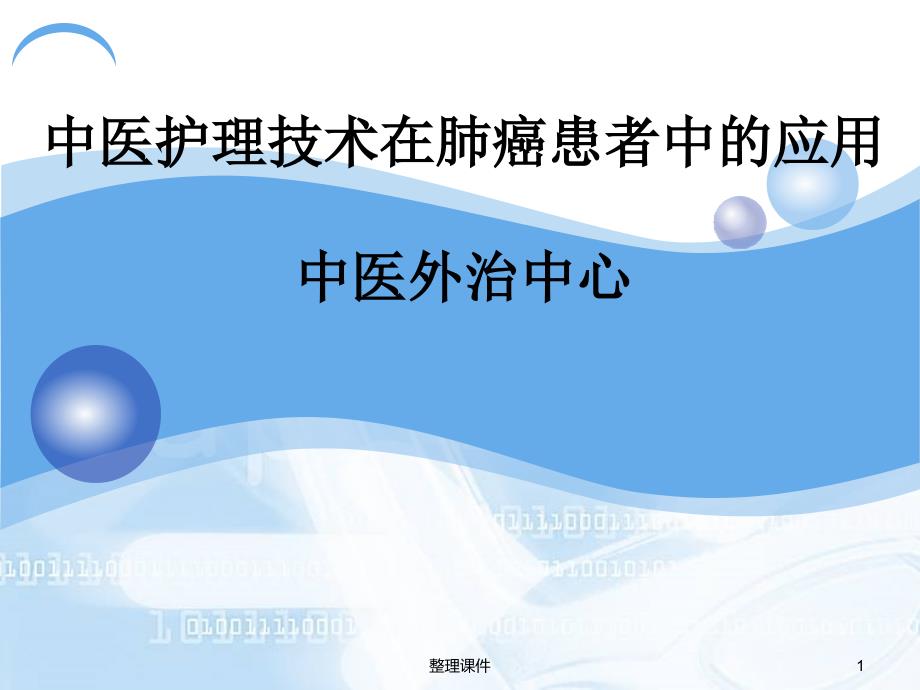 中医护理技术在肺癌患者中的应用

中医外治中心

整理课件

1